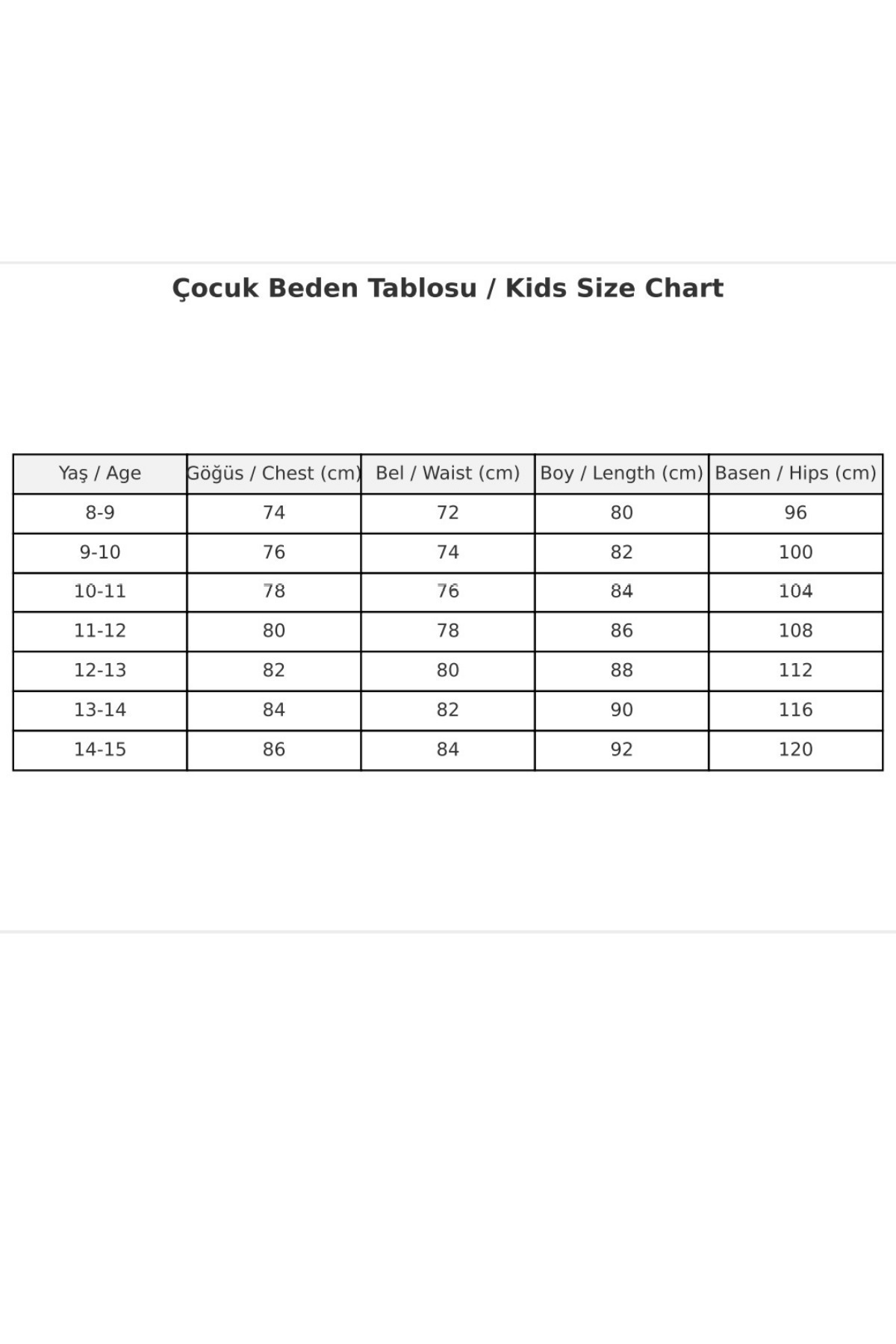 Çocuk Beden Tablosu / Kids Size Chart

| Yaş / Age | Göğüs / Chest (cm) | Bel / Waist (cm) | Boy / Length (cm) | Basen / Hips (cm) |
|---|---|---|---|---|
| 8-9 | 74 | 72 | 80 | 96 |
| 9-10 | 76 | 74 | 82 | 100 |
| 10-11 | 78 | 76 | 84 | 104 |
| 11-12 | 80 | 78 | 86 | 108 |
| 12-13 | 82 | 80 | 88 | 112 |
| 13-14 | 84 | 82 | 90 | 116 |
| 14-15 | 86 | 84 | 92 | 120 |